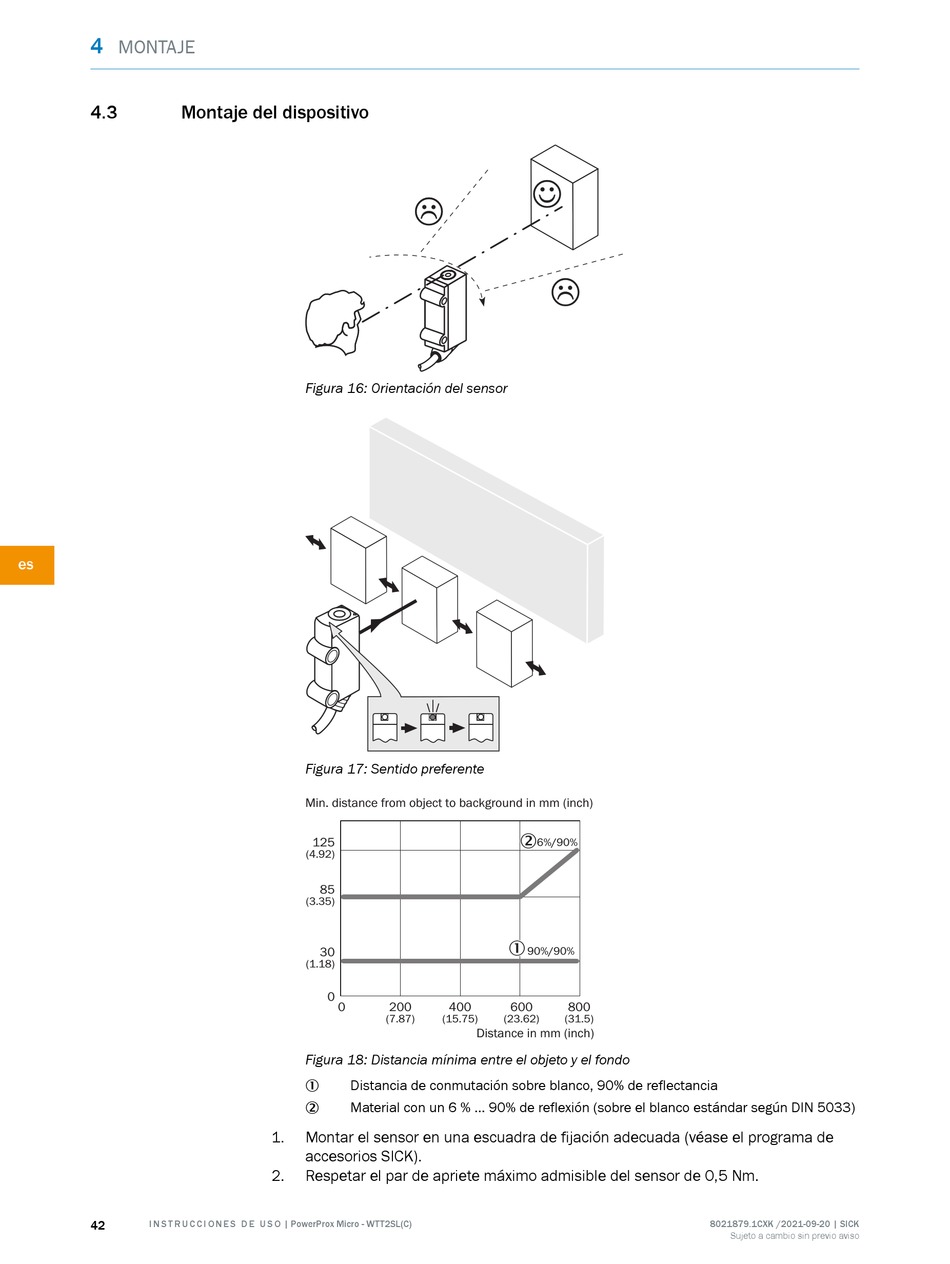 4 MONTAJE

4.3 Montaje del dispositivo

Figura 16: Orientación del sensor

es

Figura 17: Sentido preferente

Min. distance from object to background in mm (inch)

125 (4.92)
85 (3.35)
30 (1.18)
0
② 6%/90%
① 90%/90%
0
200 (7.87)
400 (15.75)
600 (23.62)
800 (31.5)
Distance in mm (inch)

Figura 18: Distancia mínima entre el objeto y el fondo

① Distancia de conmutación sobre blanco, 90% de reflectancia
② Material con un 6 % ... 90% de reflexión (sobre el blanco estándar según DIN 5033)

1. Montar el sensor en una escuadra de fijación adecuada (véase el programa de accesorios SICK).
2. Respetar el par de apriete máximo admisible del sensor de 0,5 Nm.

42 INSTRUCCIONES DE USO | PowerProx Micro - WTT2SL(C) 8021879.1CXK /2021-09-20 | SICK
Sujeto a cambio sin previo aviso